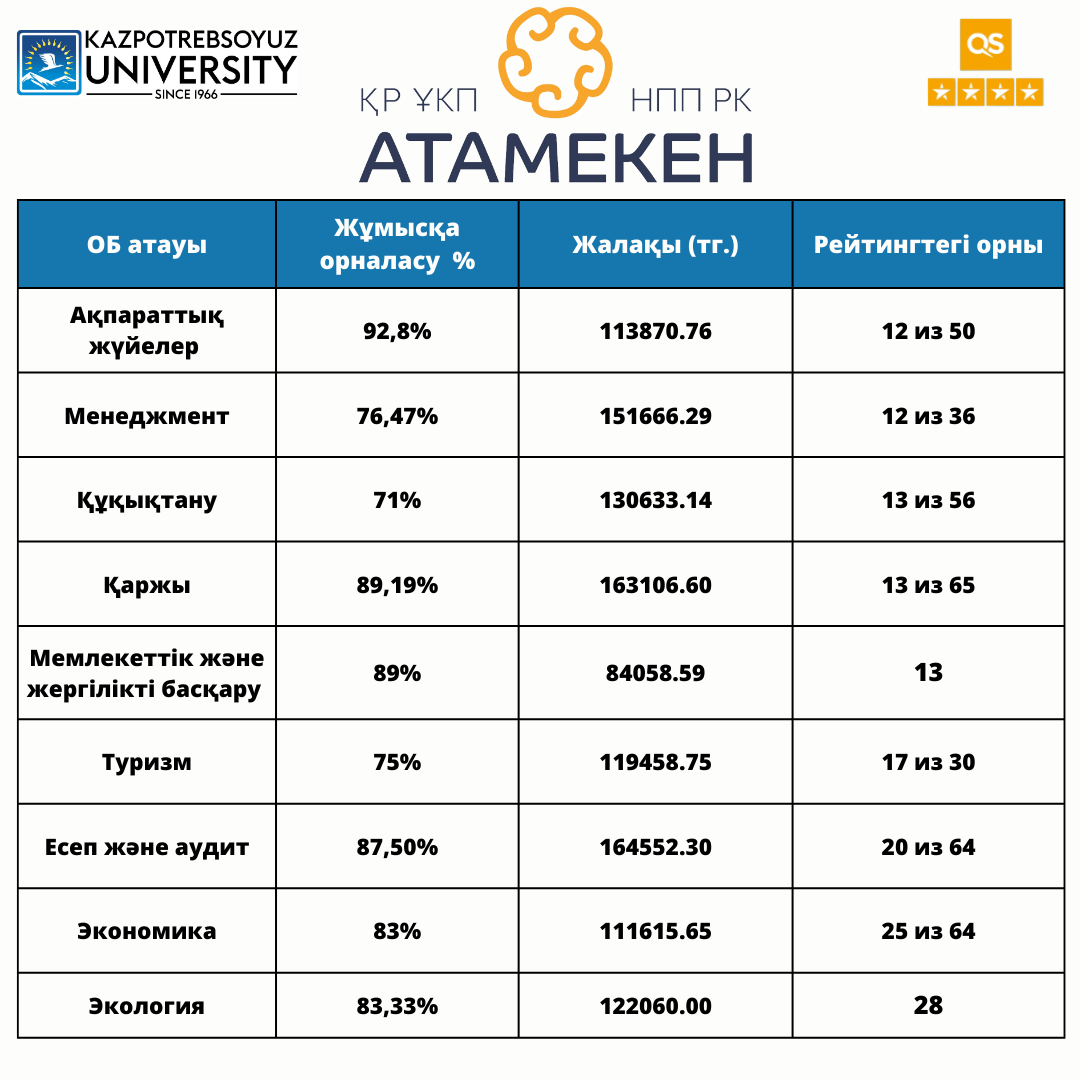 KAZPOTREBSOYUZ UNIVERSITY
SINCE 1966

ҚР ҰКП НПП РК
АТАМЕКЕН

QS

| ОБ атауы | Жұмысқа орналасу % | Жалақы (тг.) | Рейтингтегі орны |
|---|---|---|---|
| Ақпараттық жүйелер | 92,8% | 113870.76 | 12 из 50 |
| Менеджмент | 76,47% | 151666.29 | 12 из 36 |
| Құқықтану | 71% | 130633.14 | 13 из 56 |
| Қаржы | 89,19% | 163106.60 | 13 из 65 |
| Мемлекеттік және жергілікті басқару | 89% | 84058.59 | 13 |
| Туризм | 75% | 119458.75 | 17 из 30 |
| Есеп және аудит | 87,50% | 164552.30 | 20 из 64 |
| Экономика | 83% | 111615.65 | 25 из 64 |
| Экология | 83,33% | 122060.00 | 28 |